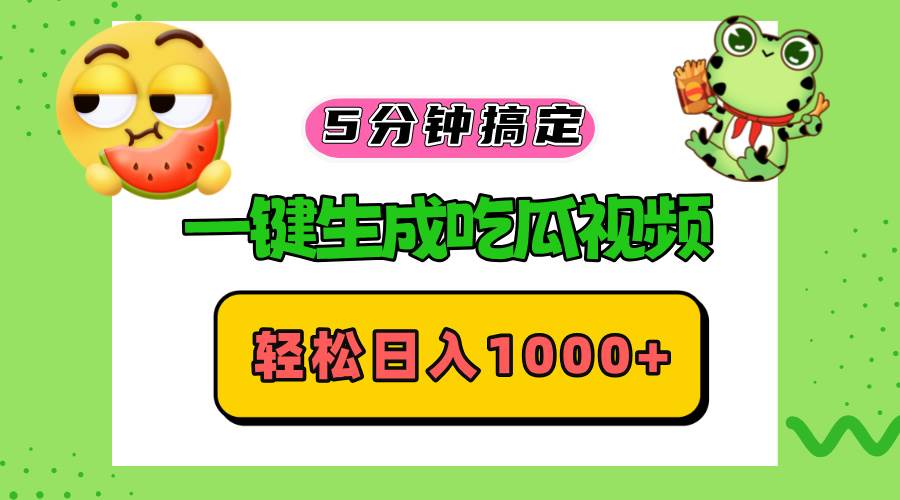 5分钟搞定

一键生成吃瓜视频

轻松日入1000+